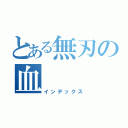 とある無刃の血
インデックス